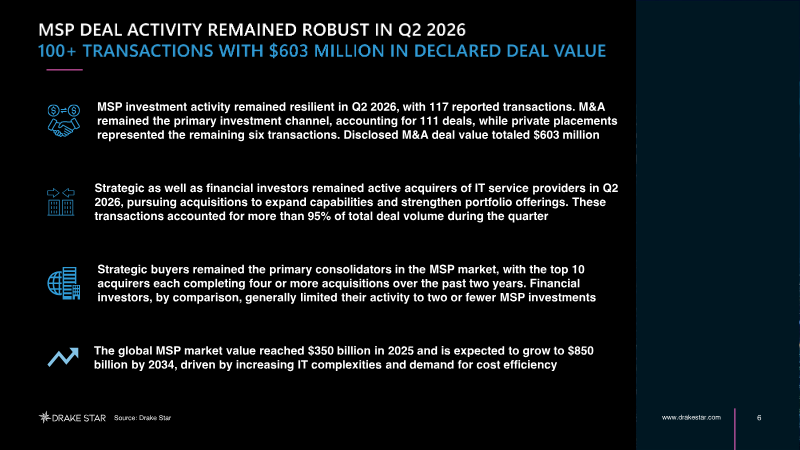 MSP DEAL ACTIVITY REMAINED ROBUST IN Q2 2026
100+ TRANSACTIONS WITH $603 MILLION IN DECLARED DEAL VALUE

MSP investment activity remained resilient in Q2 2026, with 117 reported transactions. M&A remained the primary investment channel, accounting for 111 deals, while private placements represented the remaining six transactions. Disclosed M&A deal value totaled $603 million

Strategic as well as financial investors remained active acquirers of IT service providers in Q2 2026, pursuing acquisitions to expand capabilities and strengthen portfolio offerings. These transactions accounted for more than 95% of total deal volume during the quarter

Strategic buyers remained the primary consolidators in the MSP market, with the top 10 acquirers each completing four or more acquisitions over the past two years. Financial investors, by comparison, generally limited their activity to two or fewer MSP investments

The global MSP market value reached $350 billion in 2025 and is expected to grow to $850 billion by 2034, driven by increasing IT complexities and demand for cost efficiency

DRAKE STAR Source: Drake Star

www.drakestar.com 6